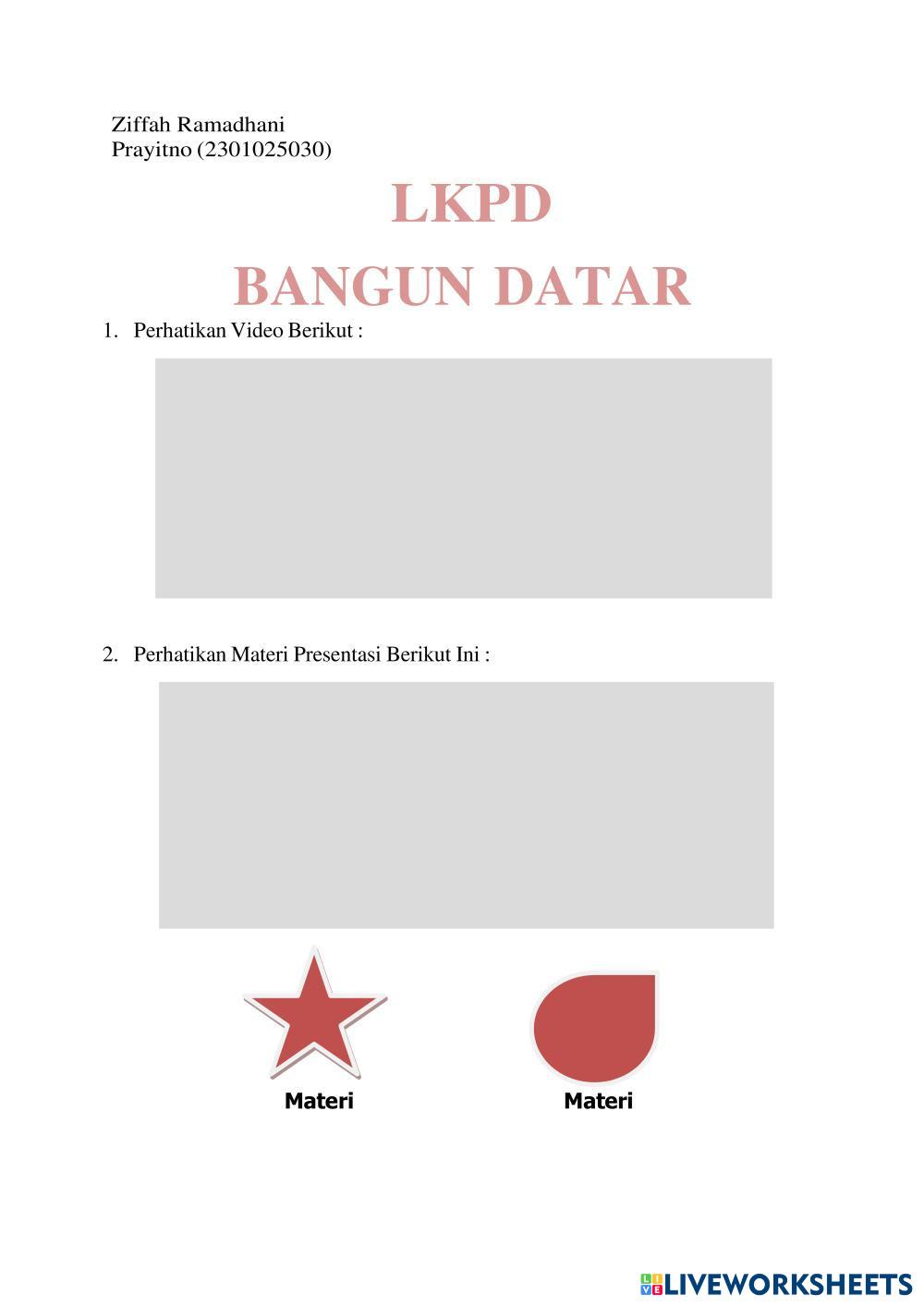 Ziffah Ramadhani
Prayitno (2301025030)

LKPD

BANGUN DATAR

1. Perhatikan Video Berikut :

2. Perhatikan Materi Presentasi Berikut Ini :

Materi

Materi

LIVEWORKSHEETS